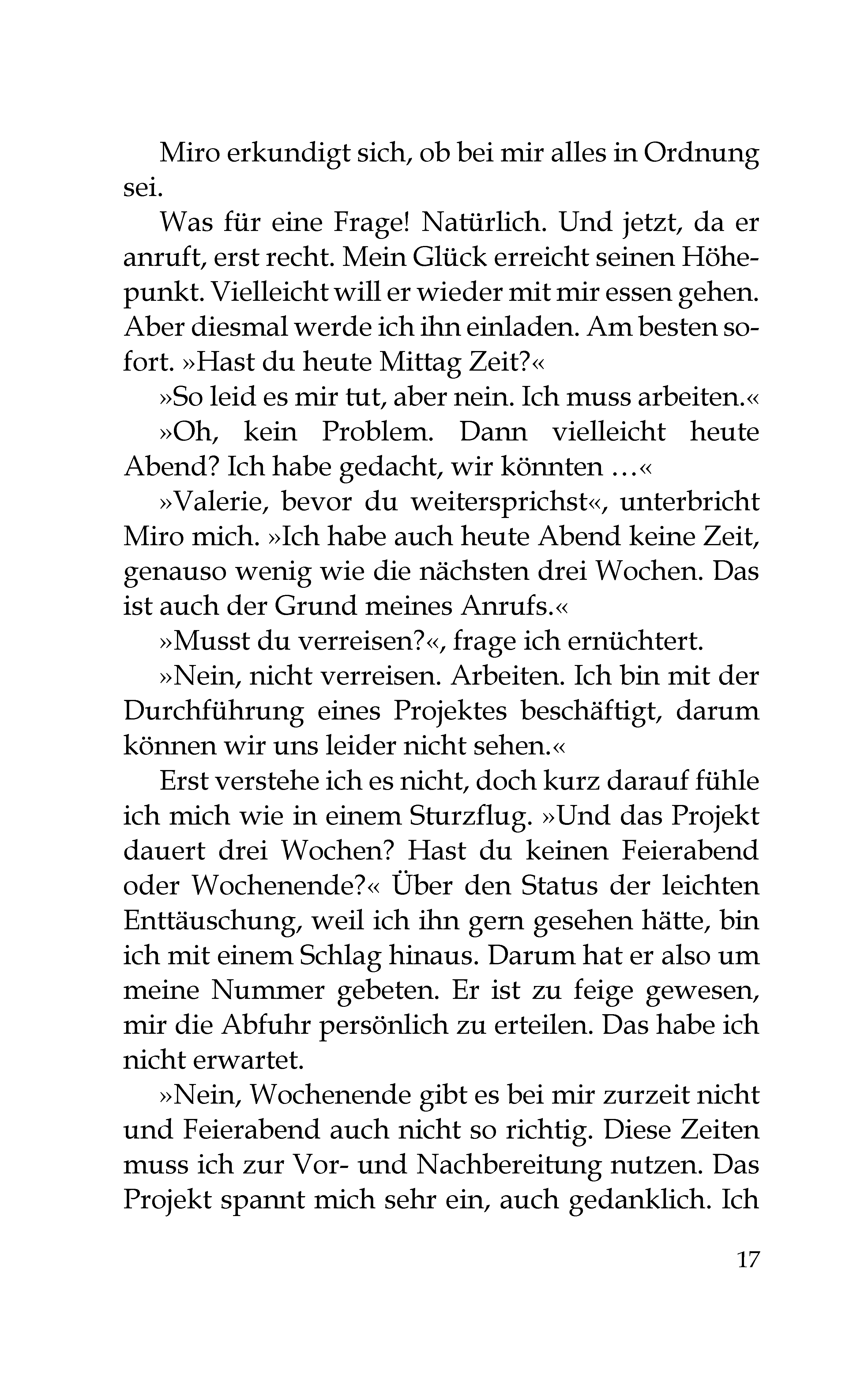 Miro erkundigt sich, ob bei mir alles in Ordnung sei.

Was für eine Frage! Natürlich. Und jetzt, da er anruft, erst recht. Mein Glück erreicht seinen Höhepunkt. Vielleicht will er wieder mit mir essen gehen. Aber diesmal werde ich ihn einladen. Am besten sofort. »Hast du heute Mittag Zeit?«

»So leid es mir tut, aber nein. Ich muss arbeiten.«

»Oh, kein Problem. Dann vielleicht heute Abend? Ich habe gedacht, wir könnten …«

»Valerie, bevor du weitersprichst«, unterbricht Miro mich. »Ich habe auch heute Abend keine Zeit, genauso wenig wie die nächsten drei Wochen. Das ist auch der Grund meines Anrufs.«

»Musst du verreisen?«, frage ich ernüchtert.

»Nein, nicht verreisen. Arbeiten. Ich bin mit der Durchführung eines Projektes beschäftigt, darum können wir uns leider nicht sehen.«

Erst verstehe ich es nicht, doch kurz darauf fühle ich mich wie in einem Sturzflug. »Und das Projekt dauert drei Wochen? Hast du keinen Feierabend oder Wochenende?« Über den Status der leichten Enttäuschung, weil ich ihn gern gesehen hätte, bin ich mit einem Schlag hinaus. Darum hat er also um meine Nummer gebeten. Er ist zu feige gewesen, mir die Abfuhr persönlich zu erteilen. Das habe ich nicht erwartet.

»Nein, Wochenende gibt es bei mir zurzeit nicht und Feierabend auch nicht so richtig. Diese Zeiten muss ich zur Vor- und Nachbereitung nutzen. Das Projekt spannt mich sehr ein, auch gedanklich. Ich

17